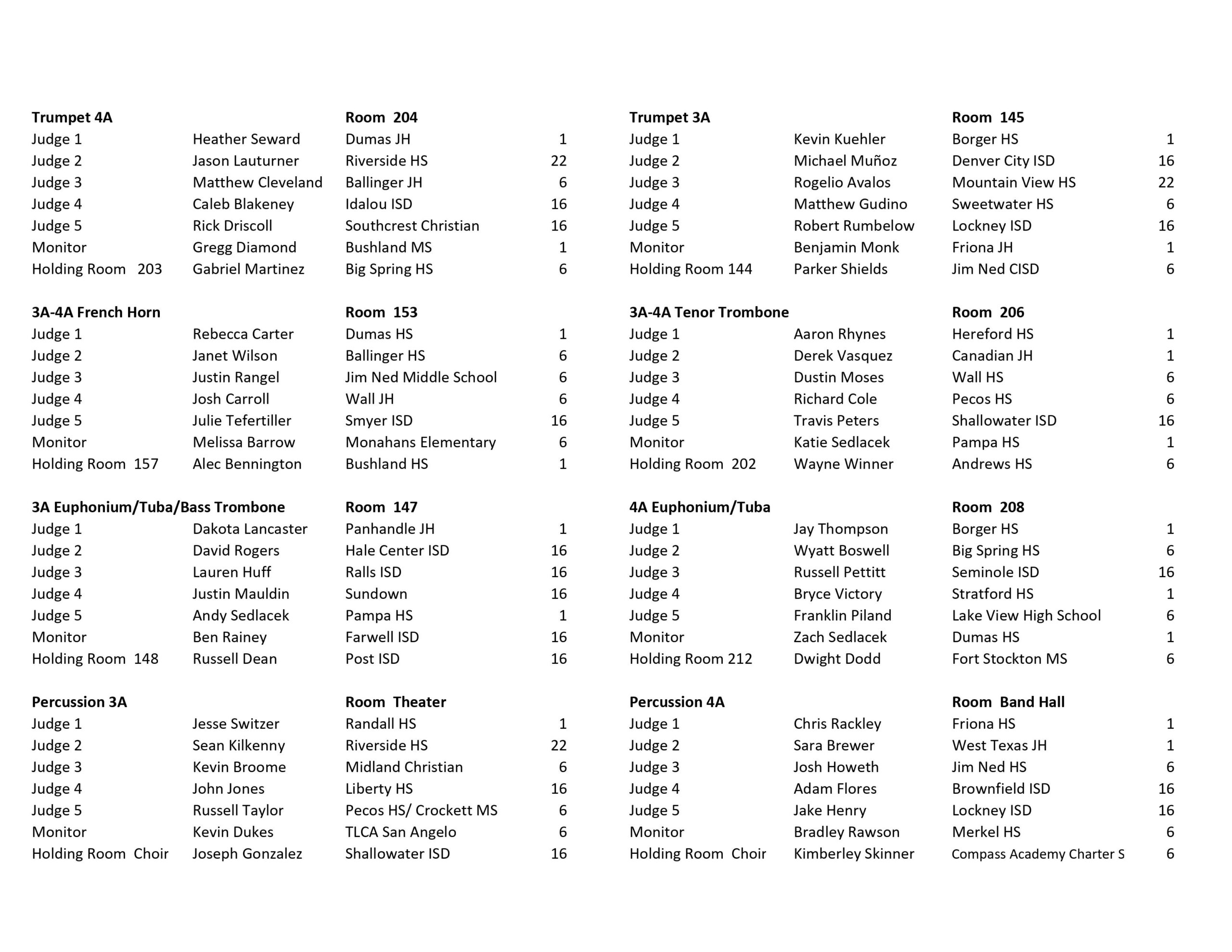 | Trumpet 4A | | Room 204 | |
|---|---|---|---|
| Judge 1 | Heather Seward | Dumas JH | 1 |
| Judge 2 | Jason Lauturner | Riverside HS | 22 |
| Judge 3 | Matthew Cleveland | Ballinger JH | 6 |
| Judge 4 | Caleb Blakeney | Idalou ISD | 16 |
| Judge 5 | Rick Driscoll | Southcrest Christian | 16 |
| Monitor | Gregg Diamond | Bushland MS | 1 |
| Holding Room 203 | Gabriel Martinez | Big Spring HS | 6 |

| 3A-4A French Horn | | Room 153 | |
|---|---|---|---|
| Judge 1 | Rebecca Carter | Dumas HS | 1 |
| Judge 2 | Janet Wilson | Ballinger HS | 6 |
| Judge 3 | Justin Rangel | Jim Ned Middle School | 6 |
| Judge 4 | Josh Carroll | Wall JH | 6 |
| Judge 5 | Julie Tefertiller | Smyer ISD | 16 |
| Monitor | Melissa Barrow | Monahans Elementary | 6 |
| Holding Room 157 | Alec Bennington | Bushland HS | 1 |

| 3A Euphonium/Tuba/Bass Trombone | | Room 147 | |
|---|---|---|---|
| Judge 1 | Dakota Lancaster | Panhandle JH | 1 |
| Judge 2 | David Rogers | Hale Center ISD | 16 |
| Judge 3 | Lauren Huff | Ralls ISD | 16 |
| Judge 4 | Justin Mauldin | Sundown | 16 |
| Judge 5 | Andy Sedlacek | Pampa HS | 1 |
| Monitor | Ben Rainey | Farwell ISD | 16 |
| Holding Room 148 | Russell Dean | Post ISD | 16 |

| Percussion 3A | | Room Theater | |
|---|---|---|---|
| Judge 1 | Jesse Switzer | Randall HS | 1 |
| Judge 2 | Sean Kilkenny | Riverside HS | 22 |
| Judge 3 | Kevin Broome | Midland Christian | 6 |
| Judge 4 | John Jones | Liberty HS | 16 |
| Judge 5 | Russell Taylor | Pecos HS/ Crockett MS | 6 |
| Monitor | Kevin Dukes | TLCA San Angelo | 6 |
| Holding Room Choir | Joseph Gonzalez | Shallowater ISD | 16 |

| Trumpet 3A | | Room 145 | |
|---|---|---|---|
| Judge 1 | Kevin Kuehler | Borger HS | 1 |
| Judge 2 | Michael Muñoz | Denver City ISD | 16 |
| Judge 3 | Rogelio Avalos | Mountain View HS | 22 |
| Judge 4 | Matthew Gudino | Sweetwater HS | 6 |
| Judge 5 | Robert Rumbelow | Lockney ISD | 16 |
| Monitor | Benjamin Monk | Friona JH | 1 |
| Holding Room 144 | Parker Shields | Jim Ned CISD | 6 |

| 3A-4A Tenor Trombone | | Room 206 | |
|---|---|---|---|
| Judge 1 | Aaron Rhynes | Hereford HS | 1 |
| Judge 2 | Derek Vasquez | Canadian JH | 1 |
| Judge 3 | Dustin Moses | Wall HS | 6 |
| Judge 4 | Richard Cole | Pecos HS | 6 |
| Judge 5 | Travis Peters | Shallowater ISD | 16 |
| Monitor | Katie Sedlacek | Pampa HS | 1 |
| Holding Room 202 | Wayne Winner | Andrews HS | 6 |

| 4A Euphonium/Tuba | | Room 208 | |
|---|---|---|---|
| Judge 1 | Jay Thompson | Borger HS | 1 |
| Judge 2 | Wyatt Boswell | Big Spring HS | 6 |
| Judge 3 | Russell Pettitt | Seminole ISD | 16 |
| Judge 4 | Bryce Victory | Stratford HS | 1 |
| Judge 5 | Franklin Piland | Lake View High School | 6 |
| Monitor | Zach Sedlacek | Dumas HS | 1 |
| Holding Room 212 | Dwight Dodd | Fort Stockton MS | 6 |

| Percussion 4A | | Room Band Hall | |
|---|---|---|---|
| Judge 1 | Chris Rackley | Friona HS | 1 |
| Judge 2 | Sara Brewer | West Texas JH | 1 |
| Judge 3 | Josh Howeth | Jim Ned HS | 6 |
| Judge 4 | Adam Flores | Brownfield ISD | 16 |
| Judge 5 | Jake Henry | Lockney ISD | 16 |
| Monitor | Bradley Rawson | Merkel HS | 6 |
| Holding Room Choir | Kimberley Skinner | Compass Academy Charter S | 6 |